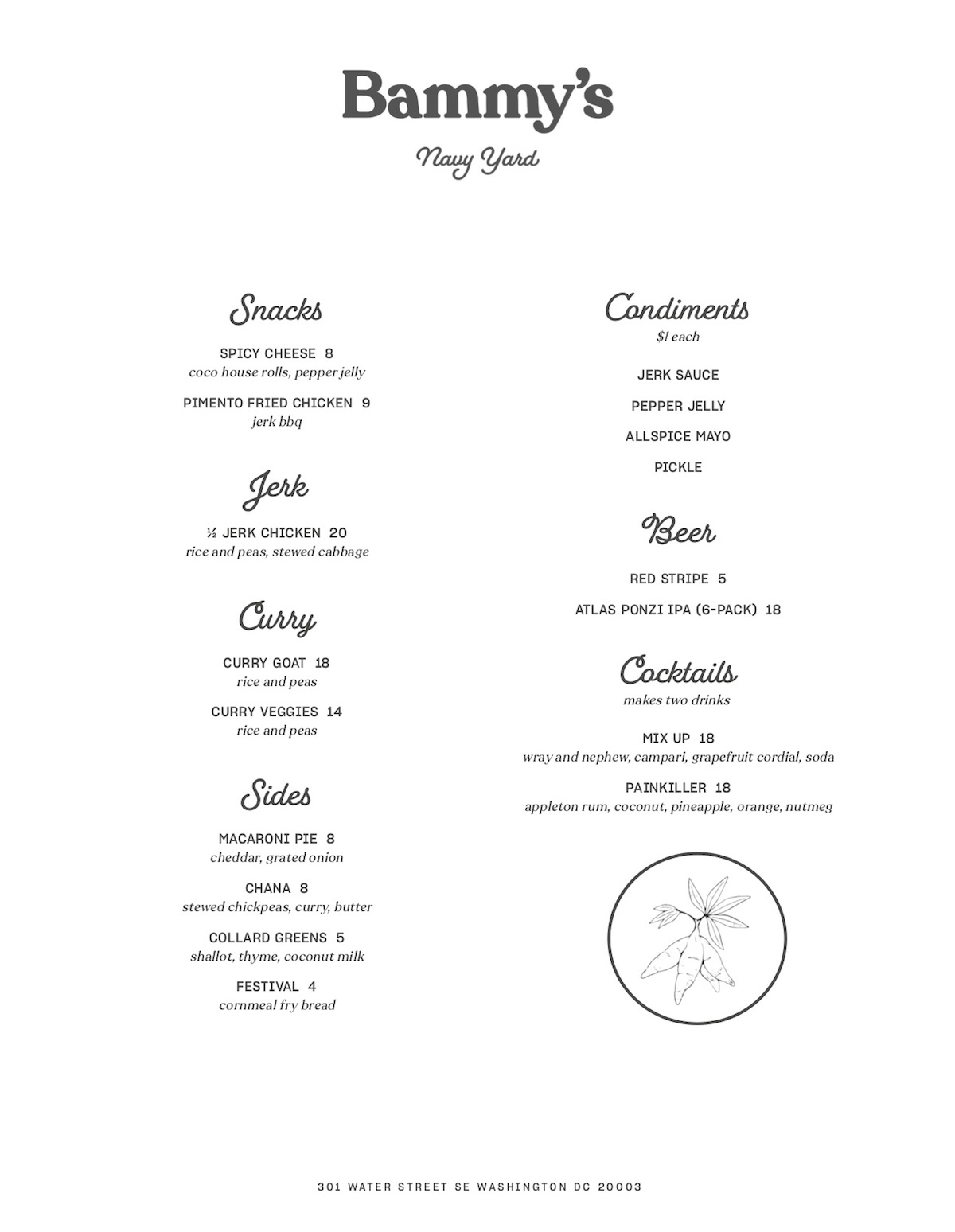 Bammy's

Navy Yard

Snacks

SPICY CHEESE 8
coco house rolls, pepper jelly

PIMENTO FRIED CHICKEN 9
jerk bbq

Jerk

½ JERK CHICKEN 20
rice and peas, stewed cabbage

Curry

CURRY GOAT 18
rice and peas

CURRY VEGGIES 14
rice and peas

Sides

MACARONI PIE 8
cheddar, grated onion

CHANA 8
stewed chickpeas, curry, butter

COLLARD GREENS 5
shallot, thyme, coconut milk

FESTIVAL 4
cornmeal fry bread

Condiments
$1 each

JERK SAUCE

PEPPER JELLY

ALLSPICE MAYO

PICKLE

Beer

RED STRIPE 5

ATLAS PONZI IPA (6-PACK) 18

Cocktails
makes two drinks

MIX UP 18
wray and nephew, campari, grapefruit cordial, soda

PAINKILLER 18
appleton rum, coconut, pineapple, orange, nutmeg

301 WATER STREET SE WASHINGTON DC 20003